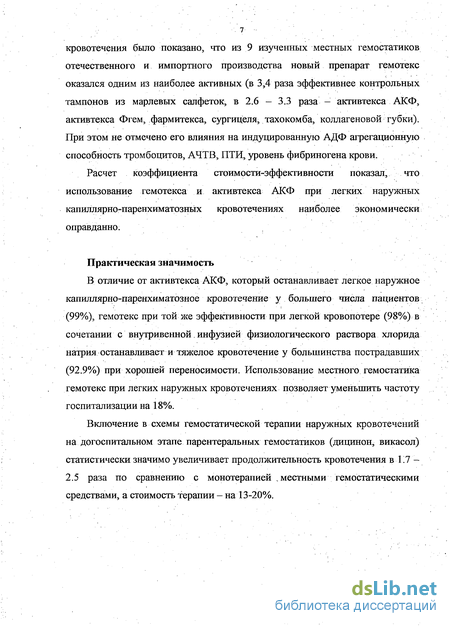 7

кровотечения было показано, что из 9 изученных местных гемостатиков отечественного и импортного производства новый препарат гемотекс оказался одним из наиболее активных (в 3,4 раза эффективнее контрольных тампонов из марлевых салфеток, в 2.6 – 3.3 раза – активтекса АКФ, активтекса Фгем, фармитекса, сургицеля, тахокомба, коллагеновой губки). При этом не отмечено его влияния на индуцированную АДФ агрегационную способность тромбоцитов, АЧТВ, ПТИ, уровень фибриногена крови.

Расчет коэффициента стоимости-эффективности показал, что использование гемотекса и активтекса АКФ при легких наружных капиллярно-паренхиматозных кровотечениях наиболее экономически оправданно.

Практическая значимость

В отличие от активтекса АКФ, который останавливает легкое наружное капиллярно-паренхиматозное кровотечение у большего числа пациентов (99%), гемотекс при той же эффективности при легкой кровопотере (98%) в сочетании с внутривенной инфузией физиологического раствора хлорида натрия останавливает и тяжелое кровотечение у большинства пострадавших (92.9%) при хорошей переносимости. Использование местного гемостатика гемотекс при легких наружных кровотечениях позволяет уменьшить частоту госпитализации на 18%.

Включение в схемы гемостатической терапии наружных кровотечений на догоспитальном этапе парентеральных гемостатиков (дицинон, викасол) статистически значимо увеличивает продолжительность кровотечения в 1.7 – 2.5 раза по сравнению с монотерапией местными гемостатическими средствами, а стоимость терапии – на 13-20%.

dsLib.net
библиотека диссертаций